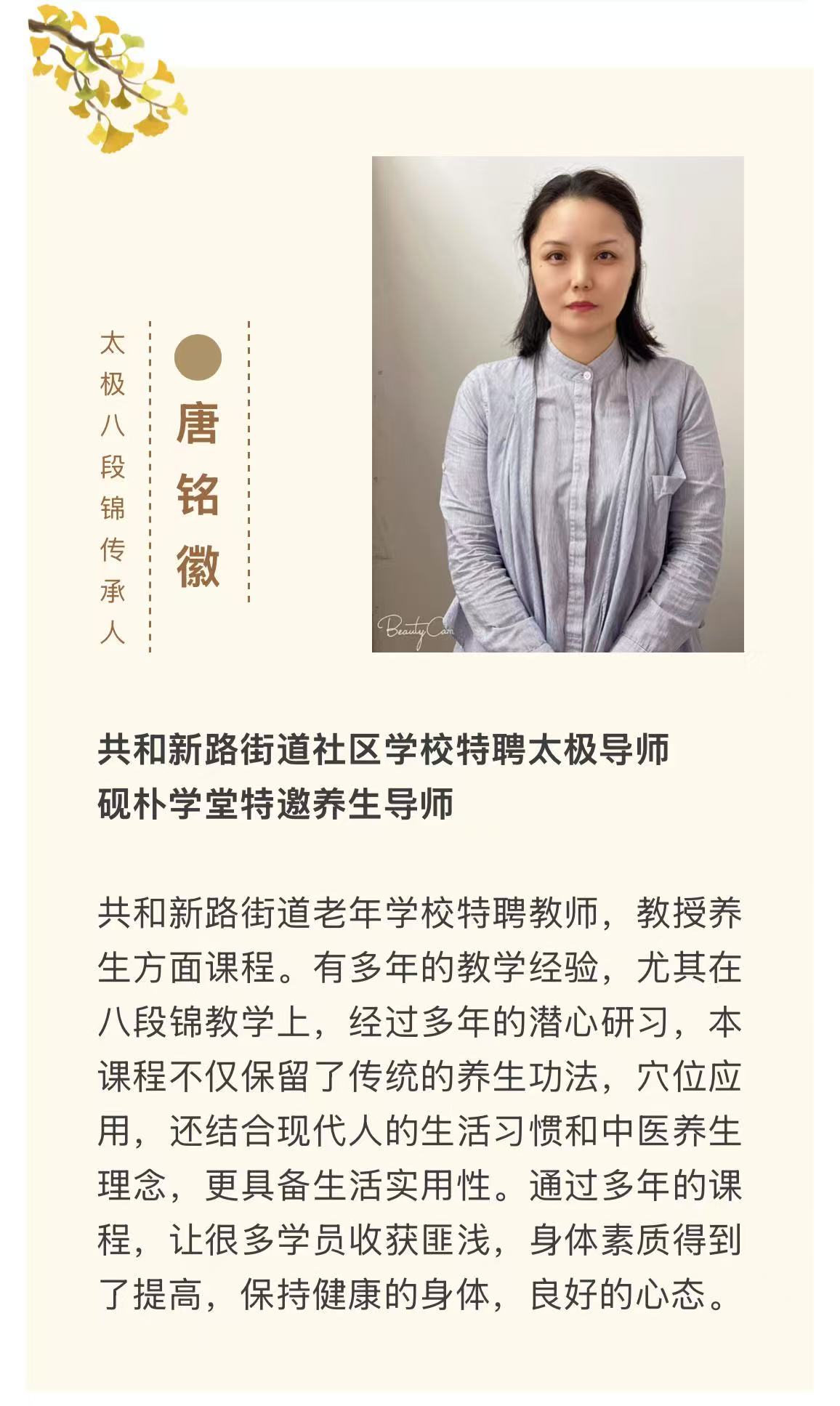 太极八段锦传承人

唐铭徽

BeautyCam

共和新路街道社区学校特聘太极导师
砚朴学堂特邀养生导师

共和新路街道老年学校特聘教师，教授养生方面课程。有多年的教学经验，尤其在八段锦教学上，经过多年的潜心研习，本课程不仅保留了传统的养生功法，穴位应用，还结合现代人的生活习惯和中医养生理念，更具备生活实用性。通过多年的课程，让很多学员收获匪浅，身体素质得到了提高，保持健康的身体，良好的心态。